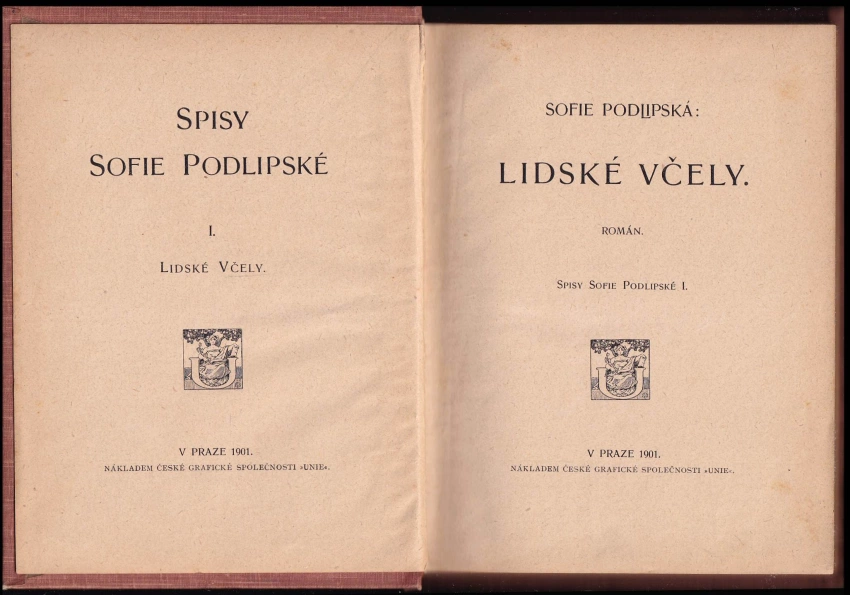 SPISY
SOFIE PODLIPSKÉ

I.

LIDSKÉ VČELY.

V PRAZE 1901.
NÁKLADEM ČESKÉ GRAFICKÉ SPOLEČNOSTI »UNIE«.

SOFIE PODLIPSKÁ:

LIDSKÉ VČELY.

ROMÁN.

SPISY SOFIE PODLIPSKÉ I.

V PRAZE 1901.
NÁKLADEM ČESKÉ GRAFICKÉ SPOLEČNOSTI »UNIE«.